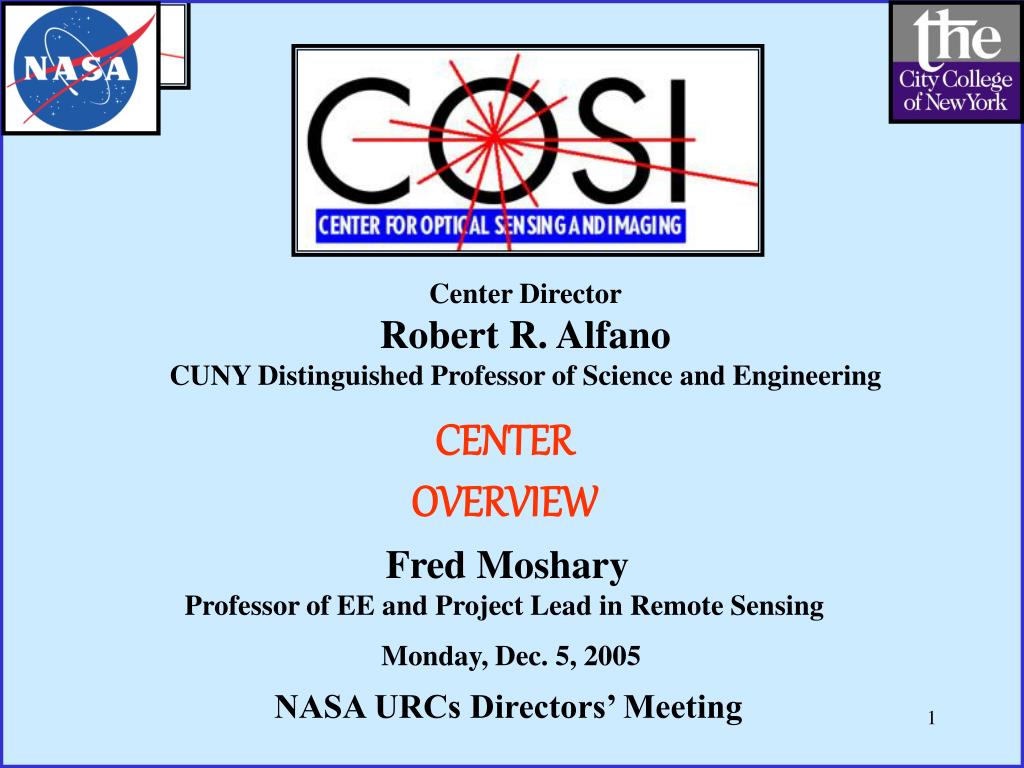 NASA

the City College of New York

COSI
CENTER FOR OPTICAL SENSING AND IMAGING

Center Director
Robert R. Alfano
CUNY Distinguished Professor of Science and Engineering

CENTER
OVERVIEW

Fred Moshary
Professor of EE and Project Lead in Remote Sensing

Monday, Dec. 5, 2005

NASA URCs Directors' Meeting

1